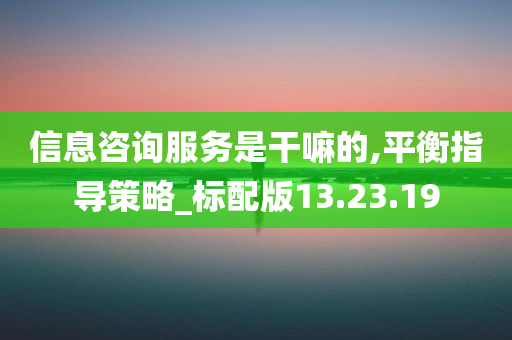 信息咨询服务是干嘛的,平衡指导策略_标配版13.23.19